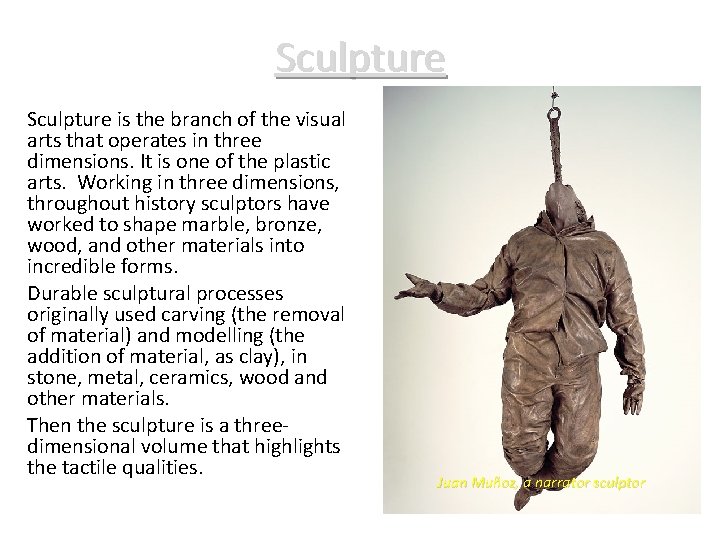 Sculpture

Sculpture is the branch of the visual arts that operates in three dimensions. It is one of the plastic arts. Working in three dimensions, throughout history sculptors have worked to shape marble, bronze, wood, and other materials into incredible forms.

Durable sculptural processes originally used carving (the removal of material) and modelling (the addition of material, as clay), in stone, metal, ceramics, wood and other materials.

Then the sculpture is a three-dimensional volume that highlights the tactile qualities.

Juan Muñoz, a narrator sculptor